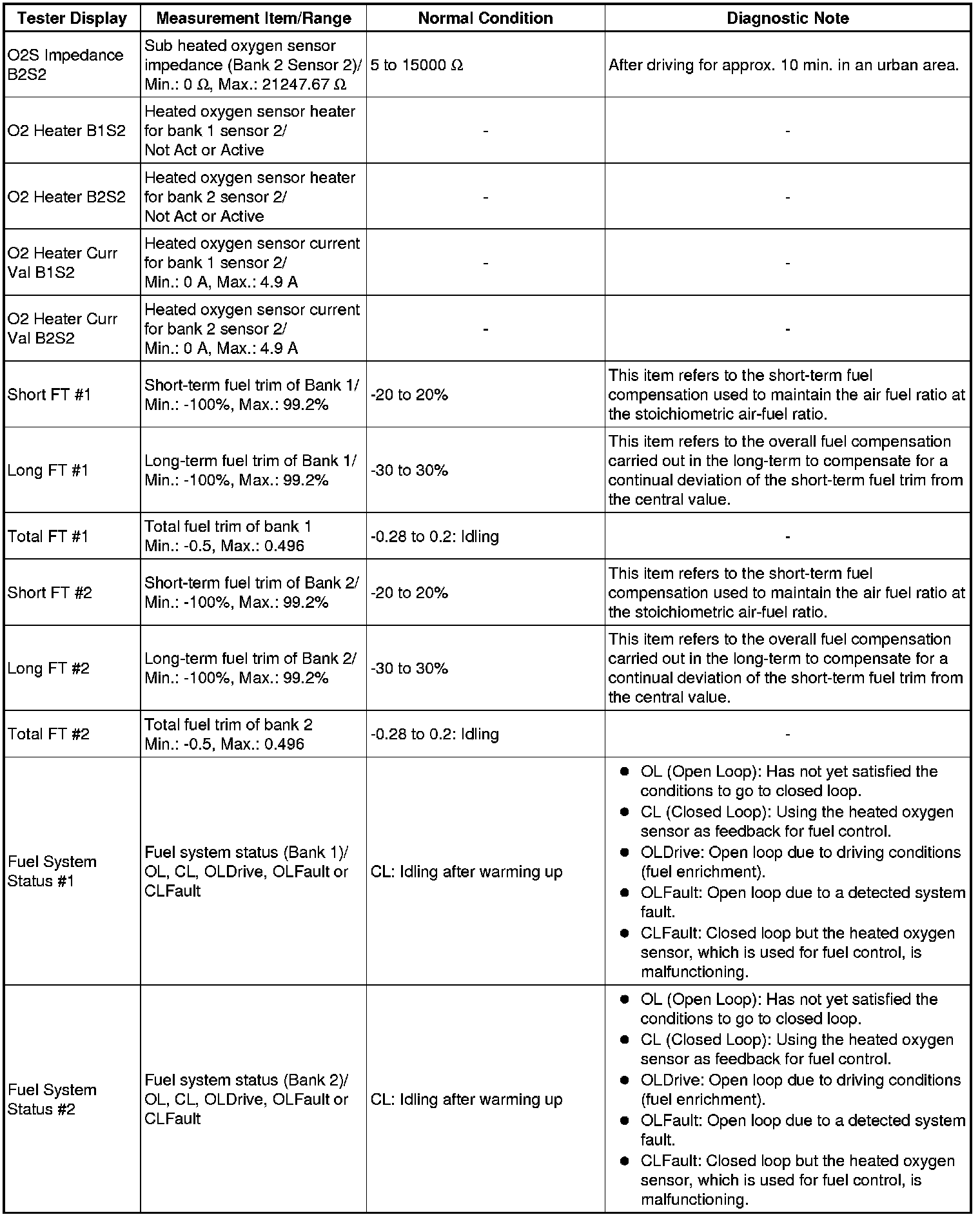 | Tester Display | Measurement Item/Range | Normal Condition | Diagnostic Note |
|---|---|---|---|
| O2S Impedance B2S2 | Sub heated oxygen sensor impedance (Bank 2 Sensor 2)/ Min.: 0 Ω, Max.: 21247.67 Ω | 5 to 15000 Ω | After driving for approx. 10 min. in an urban area. |
| O2 Heater B1S2 | Heated oxygen sensor heater for bank 1 sensor 2/ Not Act or Active | - | - |
| O2 Heater B2S2 | Heated oxygen sensor heater for bank 2 sensor 2/ Not Act or Active | - | - |
| O2 Heater Curr Val B1S2 | Heated oxygen sensor current for bank 1 sensor 2/ Min.: 0 A, Max.: 4.9 A | - | - |
| O2 Heater Curr Val B2S2 | Heated oxygen sensor current for bank 2 sensor 2/ Min.: 0 A, Max.: 4.9 A | - | - |
| Short FT #1 | Short-term fuel trim of Bank 1/ Min.: -100%, Max.: 99.2% | -20 to 20% | This item refers to the short-term fuel compensation used to maintain the air fuel ratio at the stoichiometric air-fuel ratio. |
| Long FT #1 | Long-term fuel trim of Bank 1/ Min.: -100%, Max.: 99.2% | -30 to 30% | This item refers to the overall fuel compensation carried out in the long-term to compensate for a continual deviation of the short-term fuel trim from the central value. |
| Total FT #1 | Total fuel trim of bank 1 Min.: -0.5, Max.: 0.496 | -0.28 to 0.2: Idling | - |
| Short FT #2 | Short-term fuel trim of Bank 2/ Min.: -100%, Max.: 99.2% | -20 to 20% | This item refers to the short-term fuel compensation used to maintain the air fuel ratio at the stoichiometric air-fuel ratio. |
| Long FT #2 | Long-term fuel trim of Bank 2/ Min.: -100%, Max.: 99.2% | -30 to 30% | This item refers to the overall fuel compensation carried out in the long-term to compensate for a continual deviation of the short-term fuel trim from the central value. |
| Total FT #2 | Total fuel trim of bank 2 Min.: -0.5, Max.: 0.496 | -0.28 to 0.2: Idling | - |
| Fuel System Status #1 | Fuel system status (Bank 1)/ OL, CL, OLDrive, OLFault or CLFault | CL: Idling after warming up | ● OL (Open Loop): Has not yet satisfied the conditions to go to closed loop. ● CL (Closed Loop): Using the heated oxygen sensor as feedback for fuel control. ● OLDrive: Open loop due to driving conditions (fuel enrichment). ● OLFault: Open loop due to a detected system fault. ● CLFault: Closed loop but the heated oxygen sensor, which is used for fuel control, is malfunctioning. |
| Fuel System Status #2 | Fuel system status (Bank 2)/ OL, CL, OLDrive, OLFault or CLFault | CL: Idling after warming up | ● OL (Open Loop): Has not yet satisfied the conditions to go to closed loop. ● CL (Closed Loop): Using the heated oxygen sensor as feedback for fuel control. ● OLDrive: Open loop due to driving conditions (fuel enrichment). ● OLFault: Open loop due to a detected system fault. ● CLFault: Closed loop but the heated oxygen sensor, which is used for fuel control, is malfunctioning. |